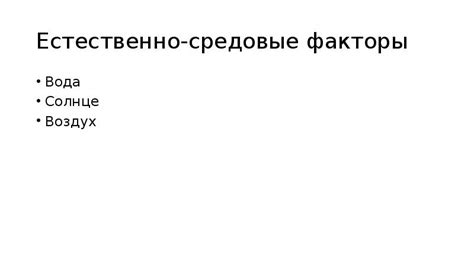 Естественно-средовые факторы

• Вода
• Солнце
• Воздух